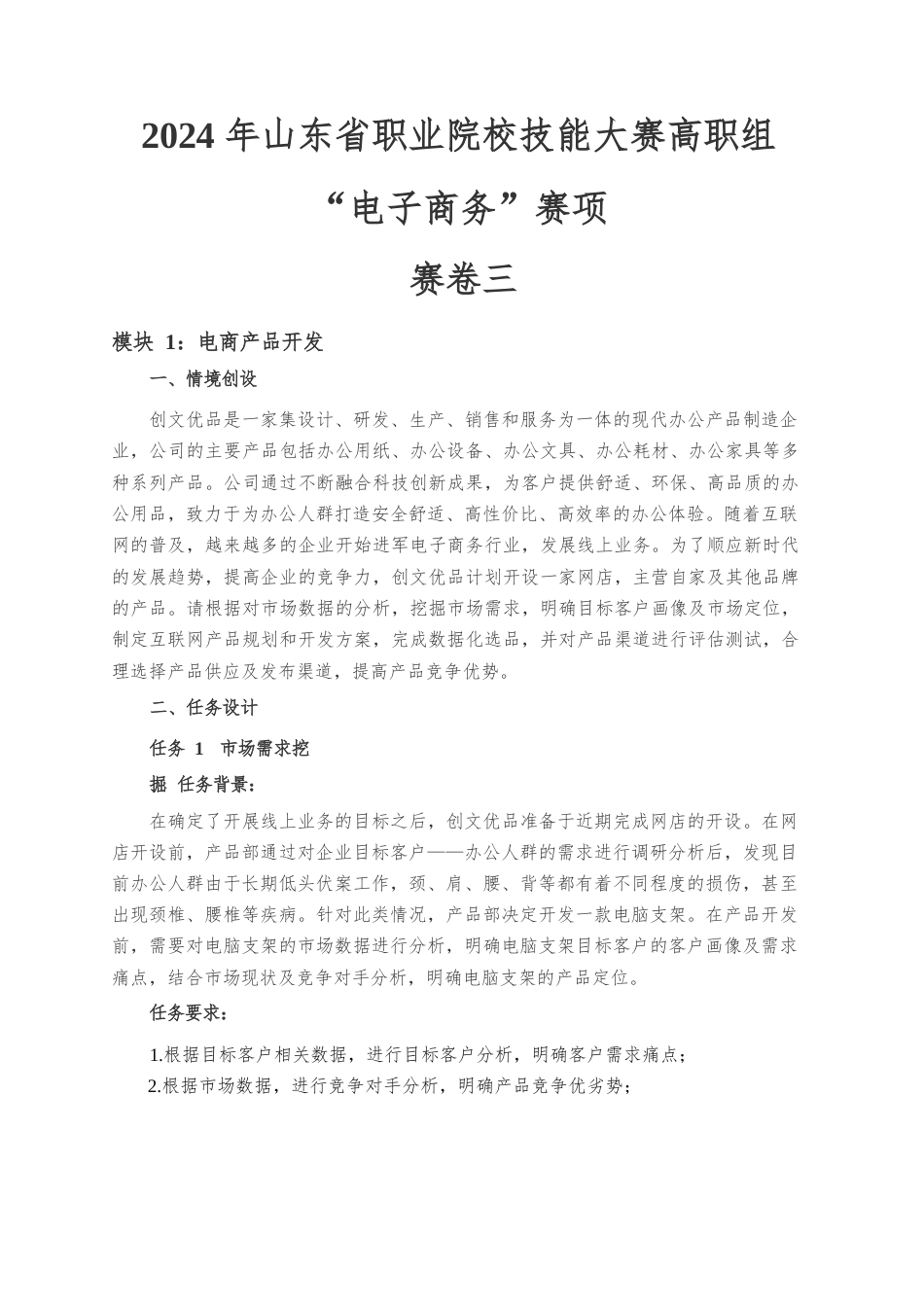 2024 年山东省职业院校技能大赛高职组

“电子商务”赛项

赛卷三

模块 1：电商产品开发

一、情境创设

创文优品是一家集设计、研发、生产、销售和服务为一体的现代办公产品制造企业，公司的主要产品包括办公用纸、办公设备、办公文具、办公耗材、办公家具等多种系列产品。公司通过不断融合科技创新成果，为客户提供舒适、环保、高品质的办公用品，致力于为办公人群打造安全舒适、高性价比、高效率的办公体验。随着互联网的普及，越来越多的企业开始进军电子商务行业，发展线上业务。为了顺应新时代的发展趋势，提高企业的竞争力，创文优品计划开设一家网店，主营自家及其他品牌的产品。请根据对市场数据的分析，挖掘市场需求，明确目标客户画像及市场定位，制定互联网产品规划和开发方案，完成数据化选品，并对产品渠道进行评估测试，合理选择产品供应及发布渠道，提高产品竞争优势。

二、任务设计

任务 1 市场需求挖

掘 任务背景：

在确定了开展线上业务的目标之后，创文优品准备于近期完成网店的开设。在网店开设前，产品部通过对企业目标客户——办公人群的需求进行调研分析后，发现目前办公人群由于长期低头伏案工作，颈、肩、腰、背等都有着不同程度的损伤，甚至出现颈椎、腰椎等疾病。针对此类情况，产品部决定开发一款电脑支架。在产品开发前，需要对电脑支架的市场数据进行分析，明确电脑支架目标客户的客户画像及需求痛点，结合市场现状及竞争对手分析，明确电脑支架的产品定位。

任务要求：

1.根据目标客户相关数据，进行目标客户分析，明确客户需求痛点；
2.根据市场数据，进行竞争对手分析，明确产品竞争优劣势；